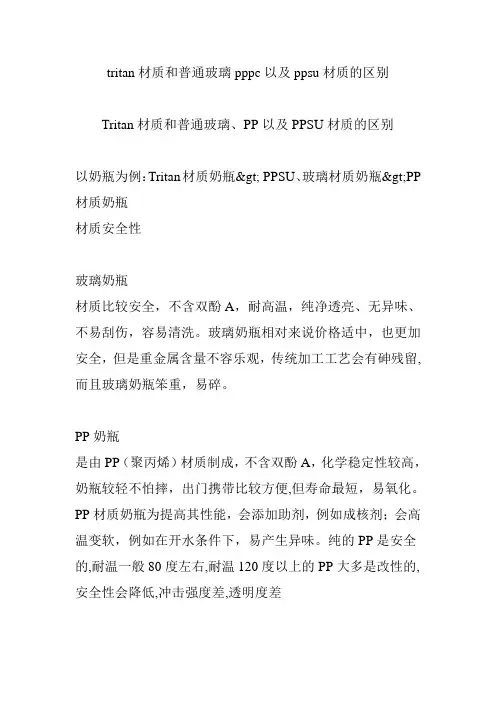 tritan 材质和普通玻璃 pppc 以及 ppsu 材质的区别

Tritan 材质和普通玻璃、PP 以及 PPSU 材质的区别

以奶瓶为例：Tritan 材质奶瓶&gt; PPSU、玻璃材质奶瓶&gt;PP 材质奶瓶
材质安全性

玻璃奶瓶
材质比较安全，不含双酚 A，耐高温，纯净透亮、无异味、不易刮伤，容易清洗。玻璃奶瓶相对来说价格适中，也更加安全，但是重金属含量不容乐观，传统加工工艺会有砷残留，而且玻璃奶瓶笨重，易碎。

PP 奶瓶
是由 PP（聚丙烯）材质制成，不含双酚 A，化学稳定性较高，奶瓶较轻不怕摔，出门携带比较方便,但寿命最短，易氧化。PP 材质奶瓶为提高其性能，会添加助剂，例如成核剂；会高温变软，例如在开水条件下，易产生异味。纯的 PP 是安全的,耐温一般 80 度左右,耐温 120 度以上的 PP 大多是改性的,安全性会降低,冲击强度差,透明度差